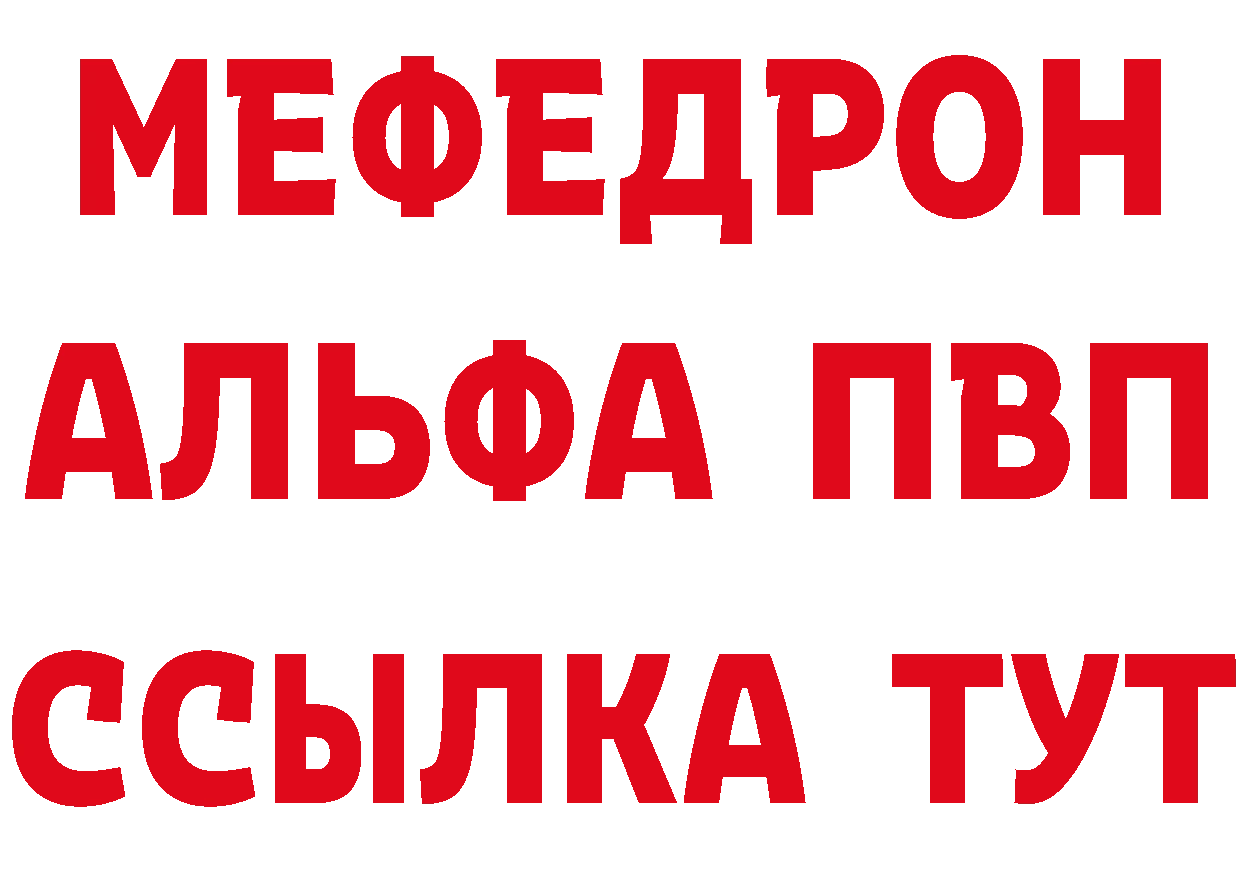 МЕФЕДРОН
АЛЬФА ПВП
ССЫЛКА ТУТ